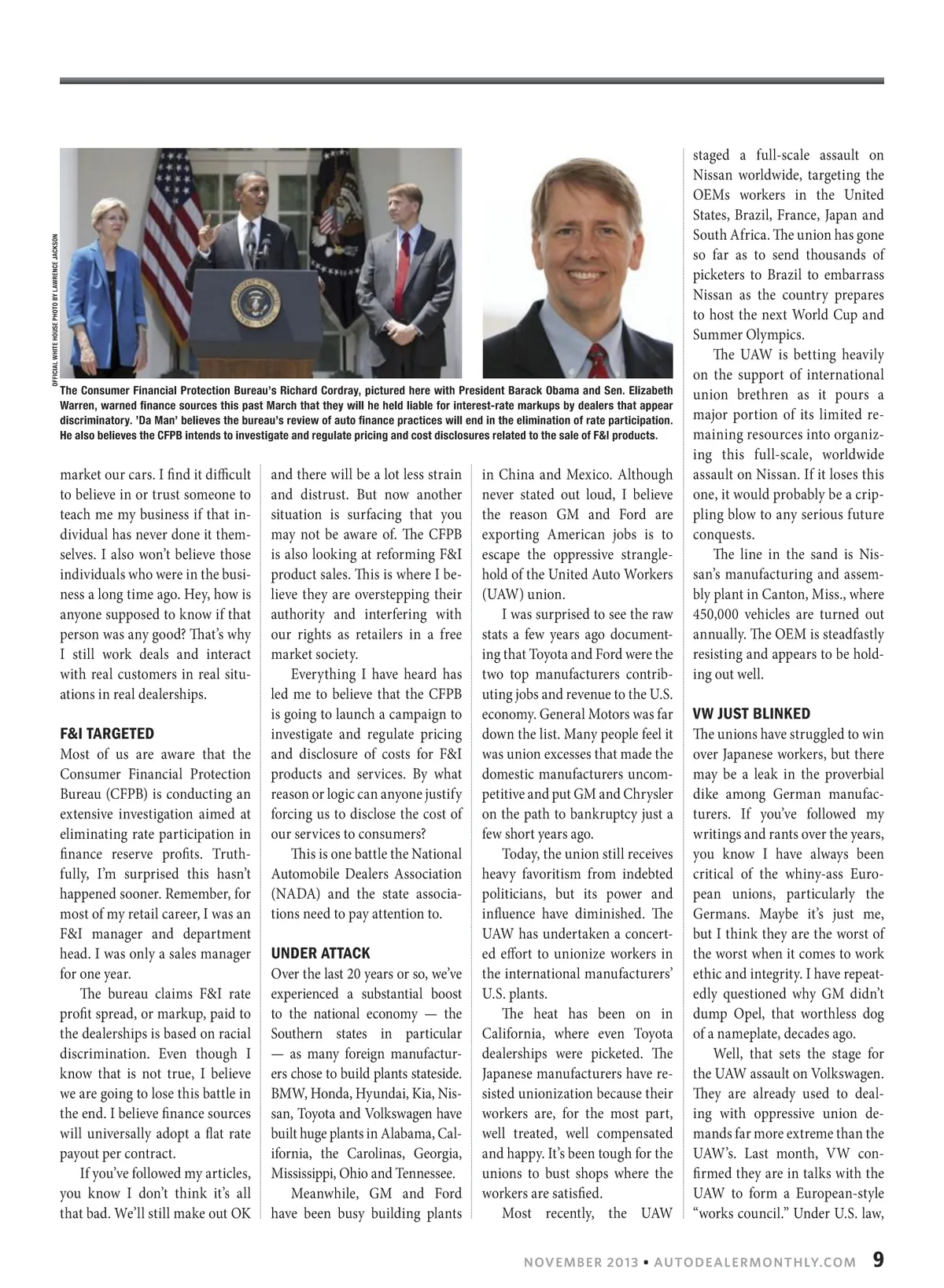 OFFICIAL WHITE HOUSE PHOTO BY LAWRENCE JACKSON

The Consumer Financial Protection Bureau's Richard Cordray, pictured here with President Barack Obama and Sen. Elizabeth Warren, warned finance sources this past March that they will he held liable for interest-rate markups by dealers that appear discriminatory. 'Da Man' believes the bureau's review of auto finance practices will end in the elimination of rate participation. He also believes the CFPB intends to investigate and regulate pricing and cost disclosures related to the sale of F&I products.

market our cars. I find it difficult to believe in or trust someone to teach me my business if that individual has never done it themselves. I also won't believe those individuals who were in the business a long time ago. Hey, how is anyone supposed to know if that person was any good? That's why I still work deals and interact with real customers in real situations in real dealerships.

F&I TARGETED

Most of us are aware that the Consumer Financial Protection Bureau (CFPB) is conducting an extensive investigation aimed at eliminating rate participation in finance reserve profits. Truthfully, I'm surprised this hasn't happened sooner. Remember, for most of my retail career, I was an F&I manager and department head. I was only a sales manager for one year.

The bureau claims F&I rate profit spread, or markup, paid to the dealerships is based on racial discrimination. Even though I know that is not true, I believe we are going to lose this battle in the end. I believe finance sources will universally adopt a flat rate payout per contract.

If you've followed my articles, you know I don't think it's all that bad. We'll still make out OK and there will be a lot less strain and distrust. But now another situation is surfacing that you may not be aware of. The CFPB is also looking at reforming F&I product sales. This is where I believe they are overstepping their authority and interfering with our rights as retailers in a free market society.

Everything I have heard has led me to believe that the CFPB is going to launch a campaign to investigate and regulate pricing and disclosure of costs for F&I products and services. By what reason or logic can anyone justify forcing us to disclose the cost of our services to consumers?

This is one battle the National Automobile Dealers Association (NADA) and the state associations need to pay attention to.

UNDER ATTACK

Over the last 20 years or so, we've experienced a substantial boost to the national economy — the Southern states in particular — as many foreign manufacturers chose to build plants stateside. BMW, Honda, Hyundai, Kia, Nissan, Toyota and Volkswagen have built huge plants in Alabama, California, the Carolinas, Georgia, Mississippi, Ohio and Tennessee.

Meanwhile, GM and Ford have been busy building plants in China and Mexico. Although never stated out loud, I believe the reason GM and Ford are exporting American jobs is to escape the oppressive stranglehold of the United Auto Workers (UAW) union.

I was surprised to see the raw stats a few years ago documenting that Toyota and Ford were the two top manufacturers contributing jobs and revenue to the U.S. economy. General Motors was far down the list. Many people feel it was union excesses that made the domestic manufacturers uncompetitive and put GM and Chrysler on the path to bankruptcy just a few short years ago.

Today, the union still receives heavy favoritism from indebted politicians, but its power and influence have diminished. The UAW has undertaken a concerted effort to unionize workers in the international manufacturers' U.S. plants.

The heat has been on in California, where even Toyota dealerships were picketed. The Japanese manufacturers have resisted unionization because their workers are, for the most part, well treated, well compensated and happy. It's been tough for the unions to bust shops where the workers are satisfied.

Most recently, the UAW staged a full-scale assault on Nissan worldwide, targeting the OEMs workers in the United States, Brazil, France, Japan and South Africa. The union has gone so far as to send thousands of picketers to Brazil to embarrass Nissan as the country prepares to host the next World Cup and Summer Olympics.

The UAW is betting heavily on the support of international union brethren as it pours a major portion of its limited remaining resources into organizing this full-scale, worldwide assault on Nissan. If it loses this one, it would probably be a crippling blow to any serious future conquests.

The line in the sand is Nissan's manufacturing and assembly plant in Canton, Miss., where 450,000 vehicles are turned out annually. The OEM is steadfastly resisting and appears to be holding out well.

VW JUST BLINKED

The unions have struggled to win over Japanese workers, but there may be a leak in the proverbial dike among German manufacturers. If you've followed my writings and rants over the years, you know I have always been critical of the whiny-ass European unions, particularly the Germans. Maybe it's just me, but I think they are the worst of the worst when it comes to work ethic and integrity. I have repeatedly questioned why GM didn't dump Opel, that worthless dog of a nameplate, decades ago.

Well, that sets the stage for the UAW assault on Volkswagen. They are already used to dealing with oppressive union demands far more extreme than the UAW's. Last month, VW confirmed they are in talks with the UAW to form a European-style "works council." Under U.S. law,

NOVEMBER 2013 • AUTODEALERMONTHLY.COM 9